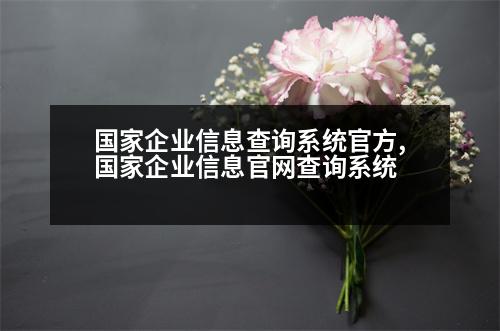 国家企业信息查询系统官方，国家企业信息官网查询系统